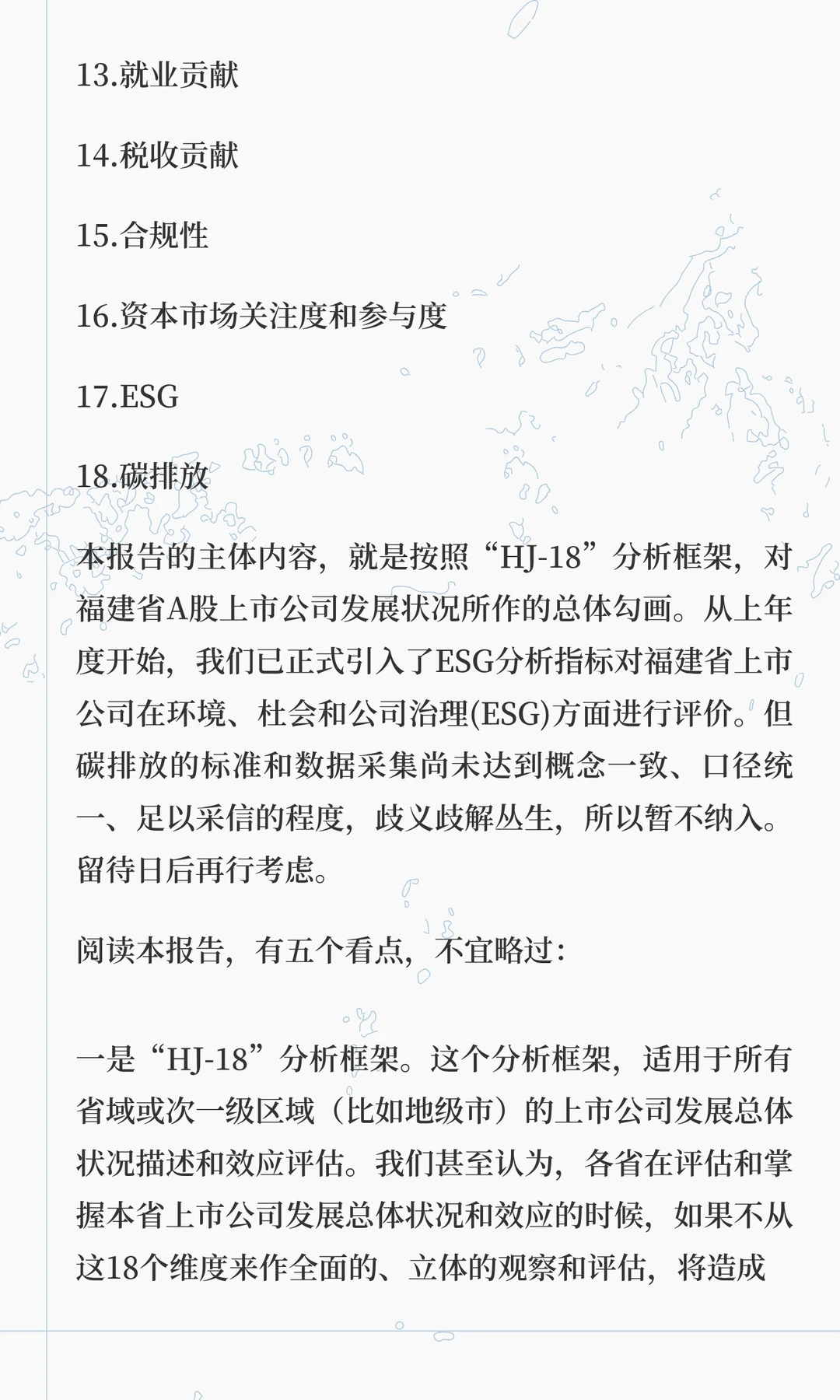 13.就业贡献

14.税收贡献

15.合规性

16.资本市场关注度和参与度

17.ESG

18.碳排放

本报告的主体内容，就是按照“HJ-18”分析框架，对福建省A股上市公司发展状况所作的总体勾画。从上年度开始，我们已正式引入了ESG分析指标对福建省上市公司在环境、社会和公司治理(ESG)方面进行评价。但碳排放的标准和数据采集尚未达到概念一致、口径统一、足以采信的程度，歧义歧解丛生，所以暂不纳入。留待日后再行考虑。

阅读本报告，有五个看点，不宜略过：

一是“HJ-18”分析框架。这个分析框架，适用于所有省域或次一级区域（比如地级市）的上市公司发展总体状况描述和效应评估。我们甚至认为，各省在评估和掌握本省上市公司发展总体状况和效应的时候，如果不从这18个维度来作全面的、立体的观察和评估，将造成